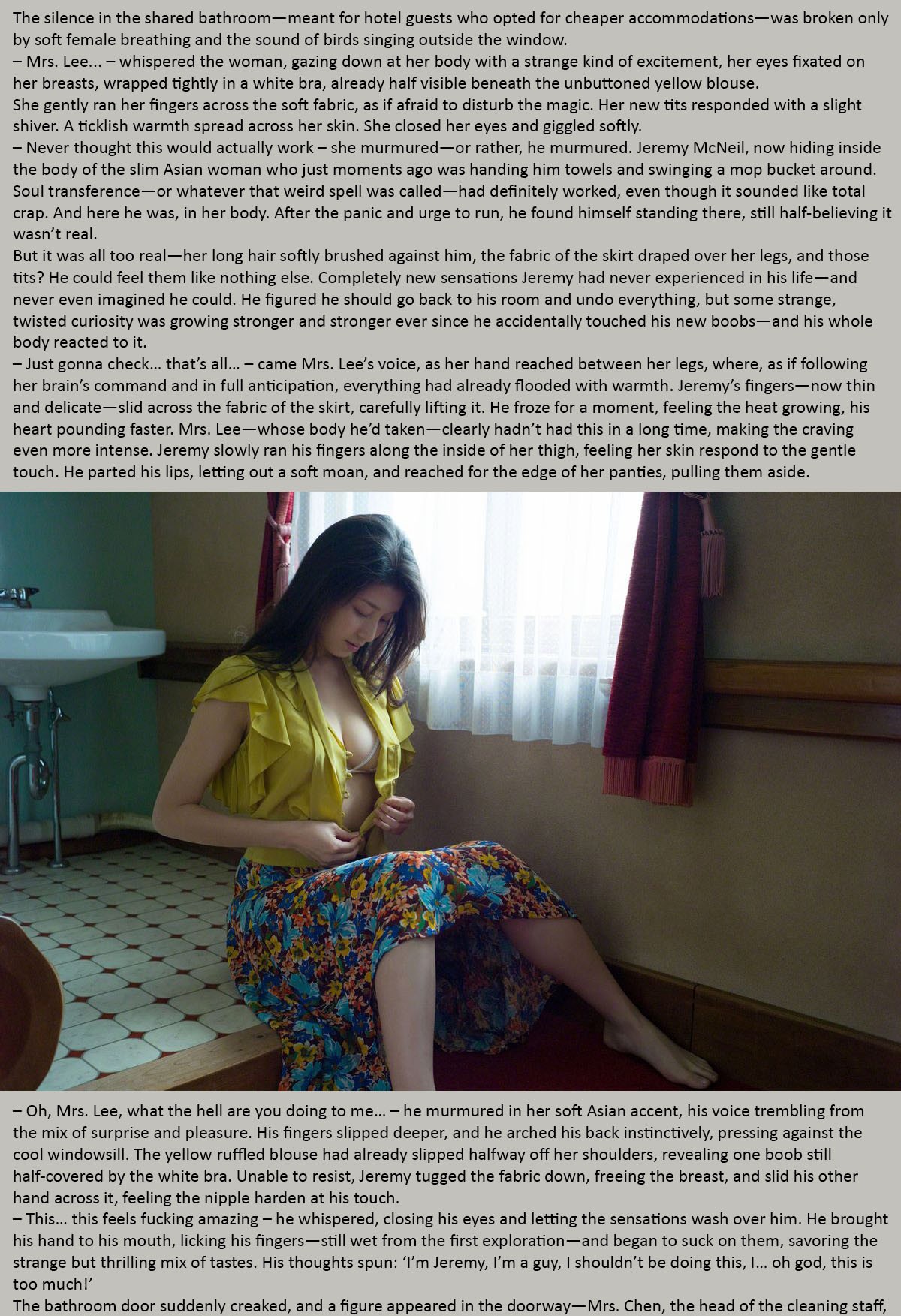 The silence in the shared bathroom—meant for hotel guests who opted for cheaper accommodations—was broken only by soft female breathing and the sound of birds singing outside the window.
– Mrs. Lee... – whispered the woman, gazing down at her body with a strange kind of excitement, her eyes fixated on her breasts, wrapped tightly in a white bra, already half visible beneath the unbuttoned yellow blouse.
She gently ran her fingers across the soft fabric, as if afraid to disturb the magic. Her new tits responded with a slight shiver. A ticklish warmth spread across her skin. She closed her eyes and giggled softly.
– Never thought this would actually work – she murmured—or rather, he murmured. Jeremy McNeil, now hiding inside the body of the slim Asian woman who just moments ago was handing him towels and swinging a mop bucket around. Soul transference—or whatever that weird spell was called—had definitely worked, even though it sounded like total crap. And here he was, in her body. After the panic and urge to run, he found himself standing there, still half-believing it wasn't real.
But it was all too real—her long hair softly brushed against him, the fabric of the skirt draped over her legs, and those tits? He could feel them like nothing else. Completely new sensations Jeremy had never experienced in his life—and never even imagined he could. He figured he should go back to his room and undo everything, but some strange, twisted curiosity was growing stronger and stronger ever since he accidentally touched his new boobs—and his whole body reacted to it.
– Just gonna check... that's all... – came Mrs. Lee's voice, as her hand reached between her legs, where, as if following her brain's command and in full anticipation, everything had already flooded with warmth. Jeremy's fingers—now thin and delicate—slid across the fabric of the skirt, carefully lifting it. He froze for a moment, feeling the heat growing, his heart pounding faster. Mrs. Lee—whose body he'd taken—clearly hadn't had this in a long time, making the craving even more intense. Jeremy slowly ran his fingers along the inside of her thigh, feeling her skin respond to the gentle touch. He parted his lips, letting out a soft moan, and reached for the edge of her panties, pulling them aside.

– Oh, Mrs. Lee, what the hell are you doing to me... – he murmured in her soft Asian accent, his voice trembling from the mix of surprise and pleasure. His fingers slipped deeper, and he arched his back instinctively, pressing against the cool windowsill. The yellow ruffled blouse had already slipped halfway off her shoulders, revealing one boob still half-covered by the white bra. Unable to resist, Jeremy tugged the fabric down, freeing the breast, and slid his other hand across it, feeling the nipple harden at his touch.
– This... this feels fucking amazing – he whispered, closing his eyes and letting the sensations wash over him. He brought his hand to his mouth, licking his fingers—still wet from the first exploration—and began to suck on them, savoring the strange but thrilling mix of tastes. His thoughts spun: 'I'm Jeremy, I'm a guy, I shouldn't be doing this, I... oh god, this is too much!'
The bathroom door suddenly creaked, and a figure appeared in the doorway—Mrs. Chen, the head of the cleaning staff,